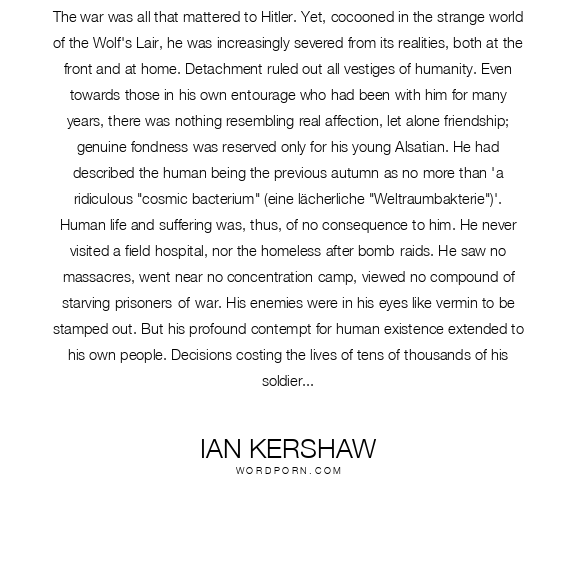 The war was all that mattered to Hitler. Yet, cocooned in the strange world of the Wolf's Lair, he was increasingly severed from its realities, both at the front and at home. Detachment ruled out all vestiges of humanity. Even towards those in his own entourage who had been with him for many years, there was nothing resembling real affection, let alone friendship; genuine fondness was reserved only for his young Alsatian. He had described the human being the previous autumn as no more than 'a ridiculous "cosmic bacterium" (eine lächerliche "Weltraumbakterie")'. Human life and suffering was, thus, of no consequence to him. He never visited a field hospital, nor the homeless after bomb raids. He saw no massacres, went near no concentration camp, viewed no compound of starving prisoners of war. His enemies were in his eyes like vermin to be stamped out. But his profound contempt for human existence extended to his own people. Decisions costing the lives of tens of thousands of his soldier...

IAN KERSHAW
WORDPORN.COM